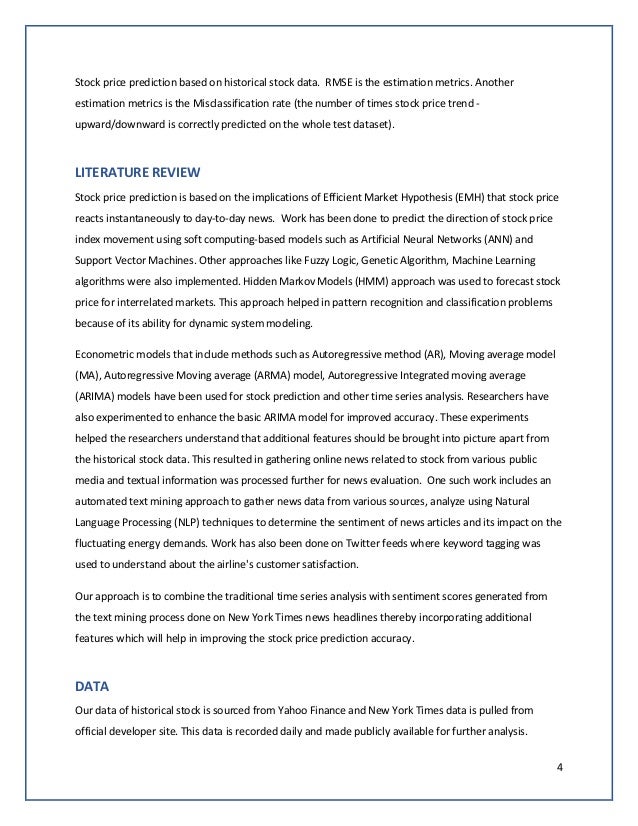 Stock price prediction based on historical stock data. RMSE is the estimation metrics. Another estimation metrics is the Misclassification rate (the number of times stock price trend - upward/downward is correctly predicted on the whole test dataset).

LITERATURE REVIEW

Stock price prediction is based on the implications of Efficient Market Hypothesis (EMH) that stock price reacts instantaneously to day-to-day news. Work has been done to predict the direction of stock price index movement using soft computing-based models such as Artificial Neural Networks (ANN) and Support Vector Machines. Other approaches like Fuzzy Logic, Genetic Algorithm, Machine Learning algorithms were also implemented. Hidden Markov Models (HMM) approach was used to forecast stock price for interrelated markets. This approach helped in pattern recognition and classification problems because of its ability for dynamic system modeling.

Econometric models that include methods such as Autoregressive method (AR), Moving average model (MA), Autoregressive Moving average (ARMA) model, Autoregressive Integrated moving average (ARIMA) models have been used for stock prediction and other time series analysis. Researchers have also experimented to enhance the basic ARIMA model for improved accuracy. These experiments helped the researchers understand that additional features should be brought into picture apart from the historical stock data. This resulted in gathering online news related to stock from various public media and textual information was processed further for news evaluation. One such work includes an automated text mining approach to gather news data from various sources, analyze using Natural Language Processing (NLP) techniques to determine the sentiment of news articles and its impact on the fluctuating energy demands. Work has also been done on Twitter feeds where keyword tagging was used to understand about the airline's customer satisfaction.

Our approach is to combine the traditional time series analysis with sentiment scores generated from the text mining process done on New York Times news headlines thereby incorporating additional features which will help in improving the stock price prediction accuracy.

DATA

Our data of historical stock is sourced from Yahoo Finance and New York Times data is pulled from official developer site. This data is recorded daily and made publicly available for further analysis.

4